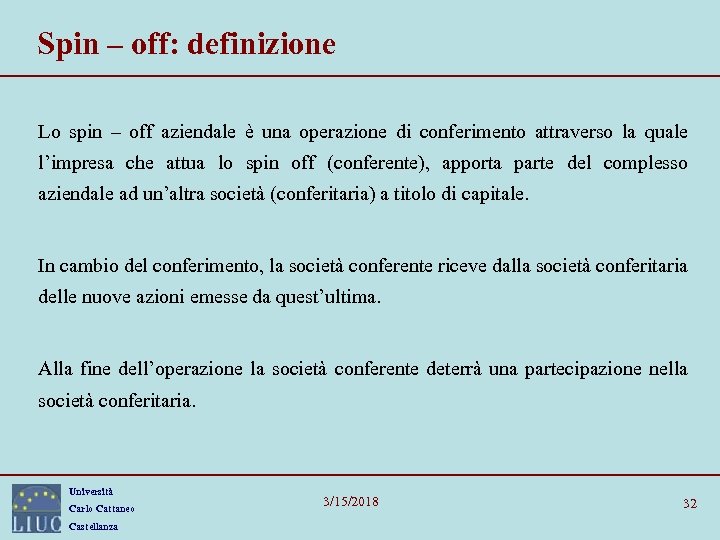 Spin – off: definizione

Lo spin – off aziendale è una operazione di conferimento attraverso la quale l'impresa che attua lo spin off (conferente), apporta parte del complesso aziendale ad un'altra società (conferitaria) a titolo di capitale.

In cambio del conferimento, la società conferente riceve dalla società conferitaria delle nuove azioni emesse da quest'ultima.

Alla fine dell'operazione la società conferente deterrà una partecipazione nella società conferitaria.

LIUC
Università
Carlo Cattaneo
Castellanza

3/15/2018

32